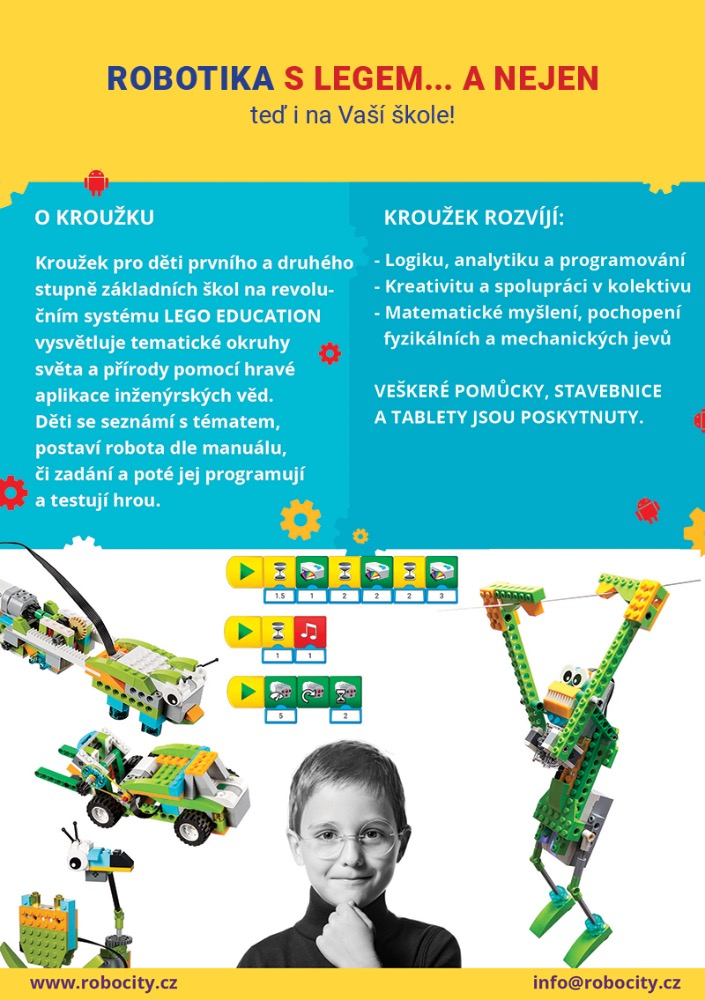 ROBOTIKA S LEGEM... A NEJEN
teď i na Vaší škole!

O KROUŽKU

Kroužek pro děti prvního a druhého stupně základních škol na revolučním systému LEGO EDUCATION vysvětluje tematické okruhy světa a přírody pomocí hravé aplikace inženýrských věd. Děti se seznámí s tématem, postaví robota dle manuálu, či zadání a poté jej programují a testují hrou.

KROUŽEK ROZVÍJÍ:

- Logiku, analytiku a programování
- Kreativitu a spolupráci v kolektivu
- Matematické myšlení, pochopení fyzikálních a mechanických jevů

VEŠKERÉ POMŮCKY, STAVEBNICE A TABLETY JSOU POSKYTNUTY.

1.5 1 2 2 2 3

1 1

5 2

www.robocity.cz
info@robocity.cz